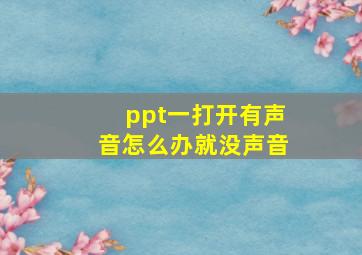 ppt一打开有声音怎么办就没声音